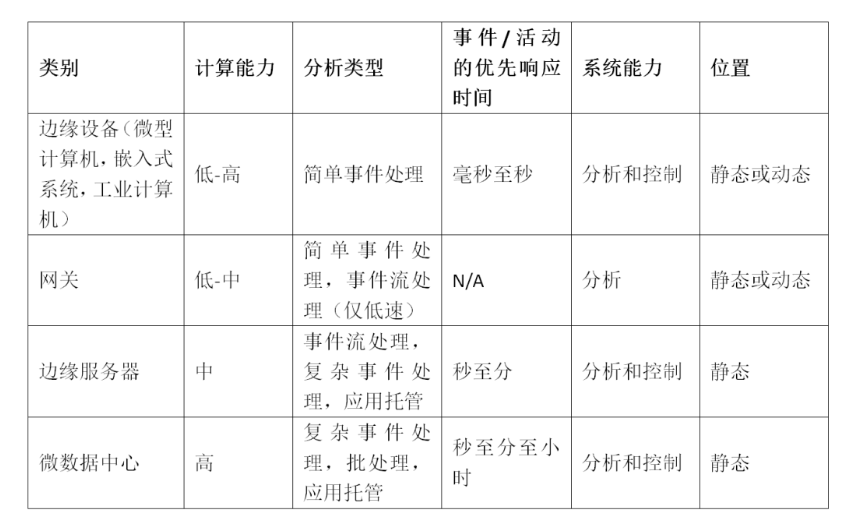 | 类别 | 计算能力 | 分析类型 | 事件/活动的优先响应时间 | 系统能力 | 位置 |
|---|---|---|---|---|---|
| 边缘设备（微型计算机，嵌入式系统，工业计算机） | 低-高 | 简单事件处理 | 毫秒至秒 | 分析和控制 | 静态或动态 |
| 网关 | 低-中 | 简单事件处理，事件流处理（仅低速） | N/A | 分析 | 静态或动态 |
| 边缘服务器 | 中 | 事件流处理，复杂事件处理，应用托管 | 秒至分 | 分析和控制 | 静态 |
| 微数据中心 | 高 | 复杂事件处理，批处理，应用托管 | 秒至分至小时 | 分析和控制 | 静态 |